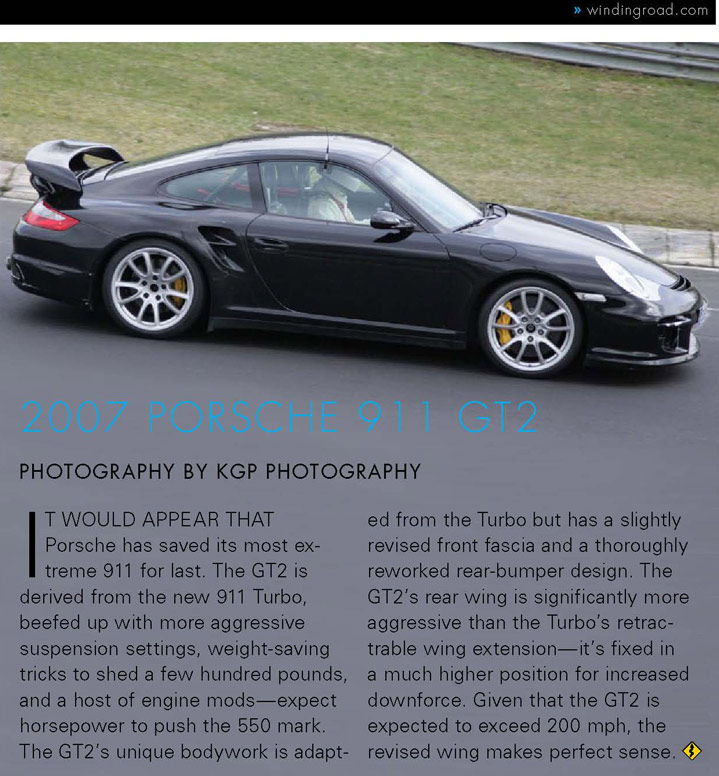 » windingroad.com

2007 PORSCHE 911 GT2

PHOTOGRAPHY BY KGP PHOTOGRAPHY

IT WOULD APPEAR THAT Porsche has saved its most extreme 911 for last. The GT2 is derived from the new 911 Turbo, beefed up with more aggressive suspension settings, weight-saving tricks to shed a few hundred pounds, and a host of engine mods—expect horsepower to push the 550 mark. The GT2's unique bodywork is adapted from the Turbo but has a slightly revised front fascia and a thoroughly reworked rear-bumper design. The GT2's rear wing is significantly more aggressive than the Turbo's retractable wing extension—it's fixed in a much higher position for increased downforce. Given that the GT2 is expected to exceed 200 mph, the revised wing makes perfect sense.